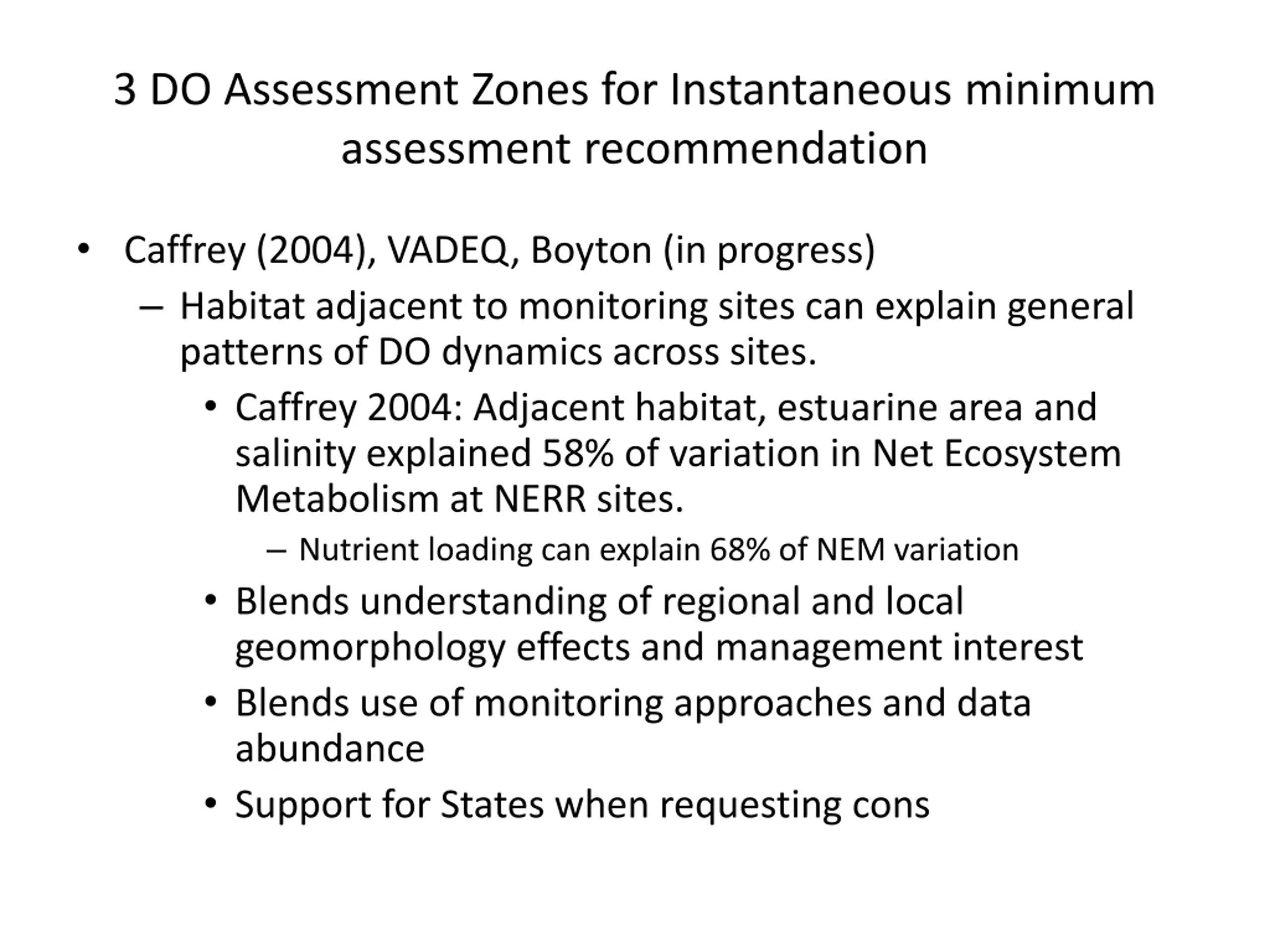 3 DO Assessment Zones for Instantaneous minimum assessment recommendation

• Caffrey (2004), VADEQ, Boyton (in progress)
– Habitat adjacent to monitoring sites can explain general patterns of DO dynamics across sites.
• Caffrey 2004: Adjacent habitat, estuarine area and salinity explained 58% of variation in Net Ecosystem Metabolism at NERR sites.
– Nutrient loading can explain 68% of NEM variation
• Blends understanding of regional and local geomorphology effects and management interest
• Blends use of monitoring approaches and data abundance
• Support for States when requesting cons